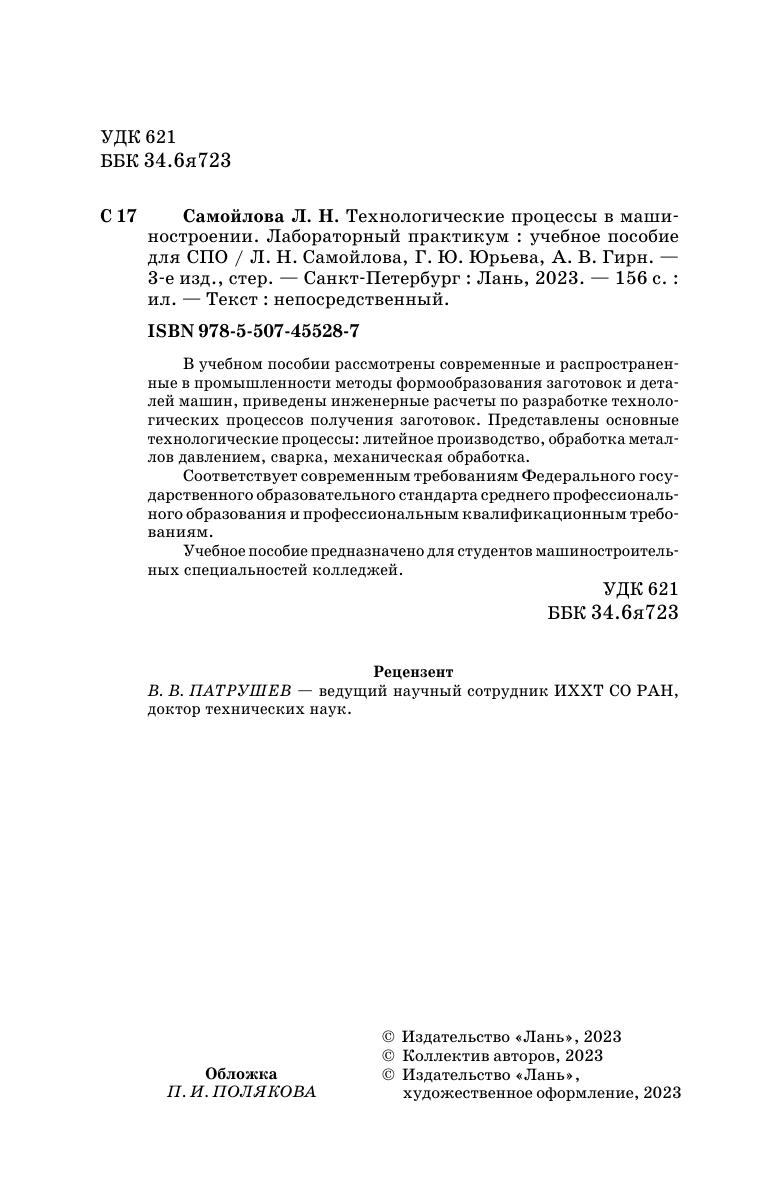 УДК 621
ББК 34.6я723

С 17 Самойлова Л. Н. Технологические процессы в машиностроении. Лабораторный практикум : учебное пособие для СПО / Л. Н. Самойлова, Г. Ю. Юрьева, А. В. Гирн. — 3-е изд., стер. — Санкт-Петербург : Лань, 2023. — 156 с. : ил. — Текст : непосредственный.

ISBN 978-5-507-45528-7

В учебном пособии рассмотрены современные и распространенные в промышленности методы формообразования заготовок и деталей машин, приведены инженерные расчеты по разработке технологических процессов получения заготовок. Представлены основные технологические процессы: литейное производство, обработка металлов давлением, сварка, механическая обработка.

Соответствует современным требованиям Федерального государственного образовательного стандарта среднего профессионального образования и профессиональным квалификационным требованиям.

Учебное пособие предназначено для студентов машиностроительных специальностей колледжей.

УДК 621
ББК 34.6я723

Рецензент
В. В. ПАТРУШЕВ — ведущий научный сотрудник ИХХТ СО РАН, доктор технических наук.

Обложка
П. И. ПОЛЯКОВА

© Издательство «Лань», 2023
© Коллектив авторов, 2023
© Издательство «Лань», художественное оформление, 2023